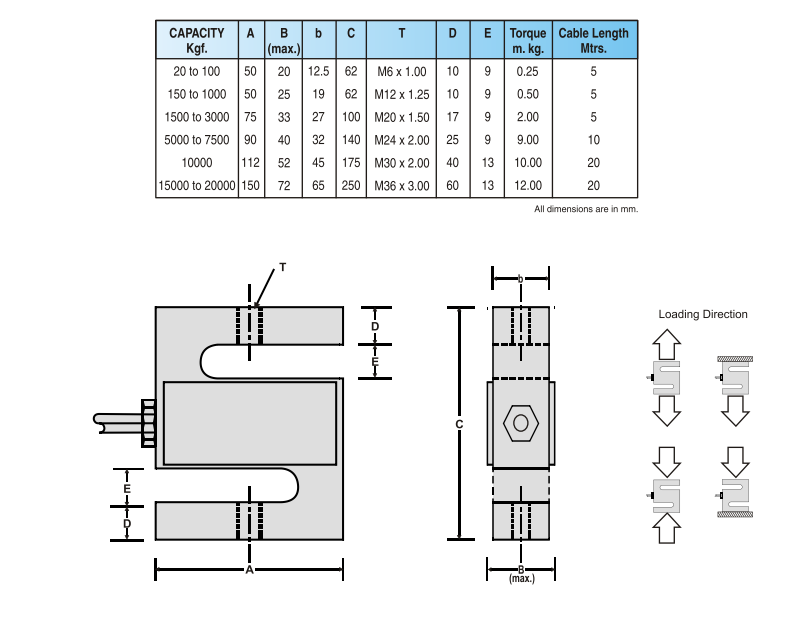 | CAPACITY Kgf. | A | B (max.) | b | C | T | D | E | Torque m. kg. | Cable Length Mtrs. |
|---|---|---|---|---|---|---|---|---|---|
| 20 to 100 | 50 | 20 | 12.5 | 62 | M6 x 1.00 | 10 | 9 | 0.25 | 5 |
| 150 to 1000 | 50 | 25 | 19 | 62 | M12 x 1.25 | 10 | 9 | 0.50 | 5 |
| 1500 to 3000 | 75 | 33 | 27 | 100 | M20 x 1.50 | 17 | 9 | 2.00 | 5 |
| 5000 to 7500 | 90 | 40 | 32 | 140 | M24 x 2.00 | 25 | 9 | 9.00 | 10 |
| 10000 | 112 | 52 | 45 | 175 | M30 x 2.00 | 40 | 13 | 10.00 | 20 |
| 15000 to 20000 | 150 | 72 | 65 | 250 | M36 x 3.00 | 60 | 13 | 12.00 | 20 |

All dimensions are in mm.

T
D
E
E
D
A
b
C
B
(max.)
Loading Direction